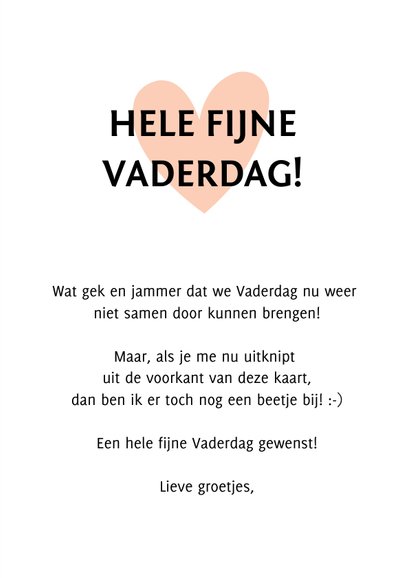 HELE FIJNE VADERDAG!

Wat gek en jammer dat we Vaderdag nu weer niet samen door kunnen brengen!

Maar, als je me nu uitknipt uit de voorkant van deze kaart, dan ben ik er toch nog een beetje bij! :-)

Een hele fijne Vaderdag gewenst!

Lieve groetjes,